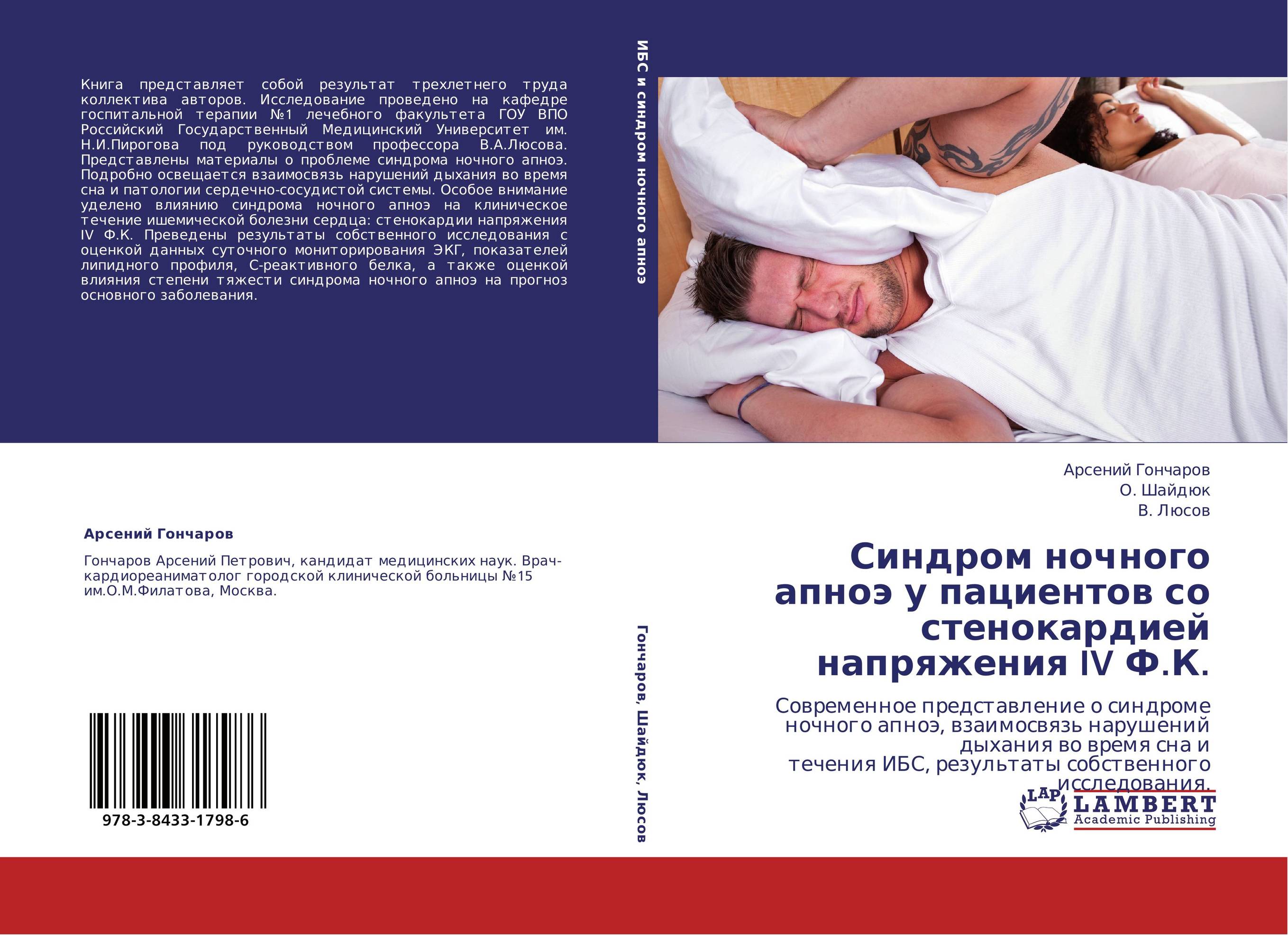 Книга представляет собой результат трехлетнего труда коллектива авторов. Исследование проведено на кафедре госпитальной терапии №1 лечебного факультета ГОУ ВПО Российский Государственный Медицинский Университет им. Н.И.Пирогова под руководством профессора В.А.Люсова. Представлены материалы о проблеме синдрома ночного апноэ. Подробно освещается взаимосвязь нарушений дыхания во время сна и патологии сердечно-сосудистой системы. Особое внимание уделено влиянию синдрома ночного апноэ на клиническое течение ишемической болезни сердца: стенокардии напряжения IV Ф.К. Преведены результаты собственного исследования с оценкой данных суточного мониторирования ЭКГ, показателей липидного профиля, С-реактивного белка, а также оценкой влияния степени тяжести синдрома ночного апноэ на прогноз основного заболевания.

Арсений Гончаров

Гончаров Арсений Петрович, кандидат медицинских наук. Врач-кардиореаниматолог городской клинической больницы №15 им.О.М.Филатова, Москва.

978-3-8433-1798-6

ИБС и синдром ночного апноэ

Гончаров, Шайдюк, Люсов

Арсений Гончаров
О. Шайдюк
В. Люсов

Синдром ночного апноэ у пациентов со стенокардией напряжения IV Ф.К.

Современное представление о синдроме ночного апноэ, взаимосвязь нарушений дыхания во время сна и течения ИБС, результаты собственного исследования.

LAP
LAMBERT
Academic Publishing